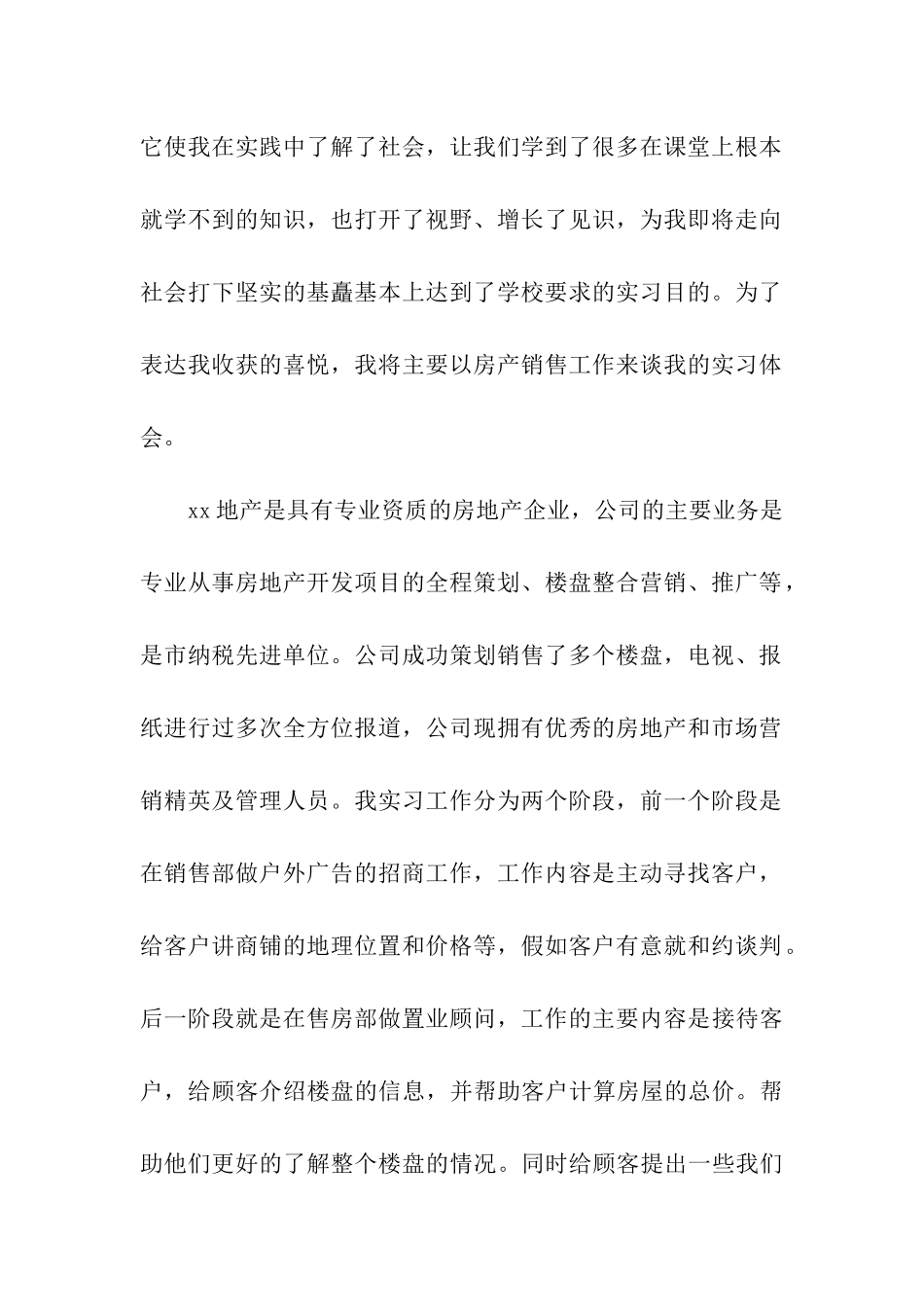 它使我在实践中了解了社会，让我们学到了很多在课堂上根本就学不到的知识，也打开了视野、增长了见识，为我即将走向社会打下坚实的基矗基本上达到了学校要求的实习目的。为了表达我收获的喜悦，我将主要以房产销售工作来谈我的实习体会。

xx 地产是具有专业资质的房地产企业，公司的主要业务是专业从事房地产开发项目的全程策划、楼盘整合营销、推广等，是市纳税先进单位。公司成功策划销售了多个楼盘，电视、报纸进行过多次全方位报道，公司现拥有优秀的房地产和市场营销精英及管理人员。我实习工作分为两个阶段，前一个阶段是在销售部做户外广告的招商工作，工作内容是主动寻找客户，给客户讲商铺的地理位置和价格等，假如客户有意就和约谈判。后一阶段就是在售房部做置业顾问，工作的主要内容是接待客户，给顾客介绍楼盘的信息，并帮助客户计算房屋的总价。帮助他们更好的了解整个楼盘的情况。同时给顾客提出一些我们